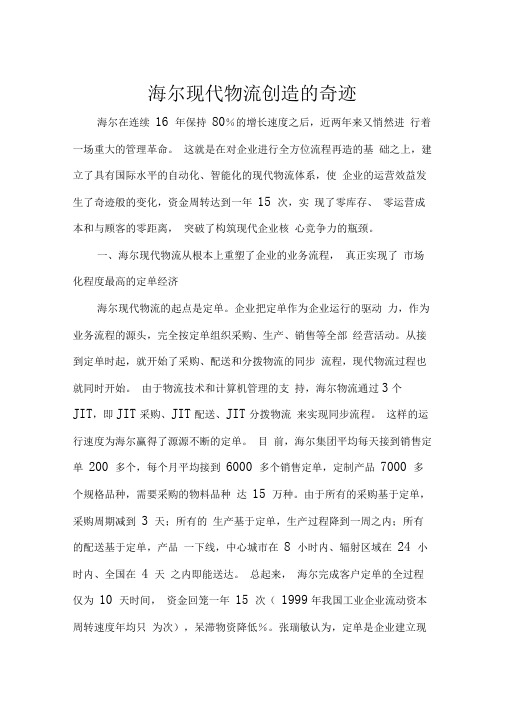 海尔现代物流创造的奇迹

海尔在连续 16 年保持 80%的增长速度之后，近两年来又悄然进 行着一场重大的管理革命。 这就是在对企业进行全方位流程再造的基 础之上，建立了具有国际水平的自动化、智能化的现代物流体系，使 企业的运营效益发生了奇迹般的变化，资金周转达到一年 15 次，实 现了零库存、 零运营成本和与顾客的零距离， 突破了构筑现代企业核 心竞争力的瓶颈。

一、海尔现代物流从根本上重塑了企业的业务流程， 真正实现了 市场化程度最高的定单经济

海尔现代物流的起点是定单。企业把定单作为企业运行的驱动 力，作为业务流程的源头，完全按定单组织采购、生产、销售等全部 经营活动。从接到定单时起，就开始了采购、配送和分拨物流的同步 流程，现代物流过程也就同时开始。 由于物流技术和计算机管理的支 持，海尔物流通过 3 个 JIT，即 JIT 采购、JIT 配送、JIT 分拨物流 来实现同步流程。 这样的运行速度为海尔赢得了源源不断的定单。 目 前，海尔集团平均每天接到销售定单 200 多个，每个月平均接到 6000 多个销售定单，定制产品 7000 多个规格品种，需要采购的物料品种 达 15 万种。由于所有的采购基于定单，采购周期减到 3 天；所有的 生产基于定单，生产过程降到一周之内；所有的配送基于定单，产品 一下线，中心城市在 8 小时内、辐射区域在 24 小时内、全国在 4 天 之内即能送达。 总起来， 海尔完成客户定单的全过程仅为 10 天时间， 资金回笼一年 15 次（ 1999 年我国工业企业流动资本周转速度年均只 为次），呆滞物资降低%。张瑞敏认为，定单是企业建立现